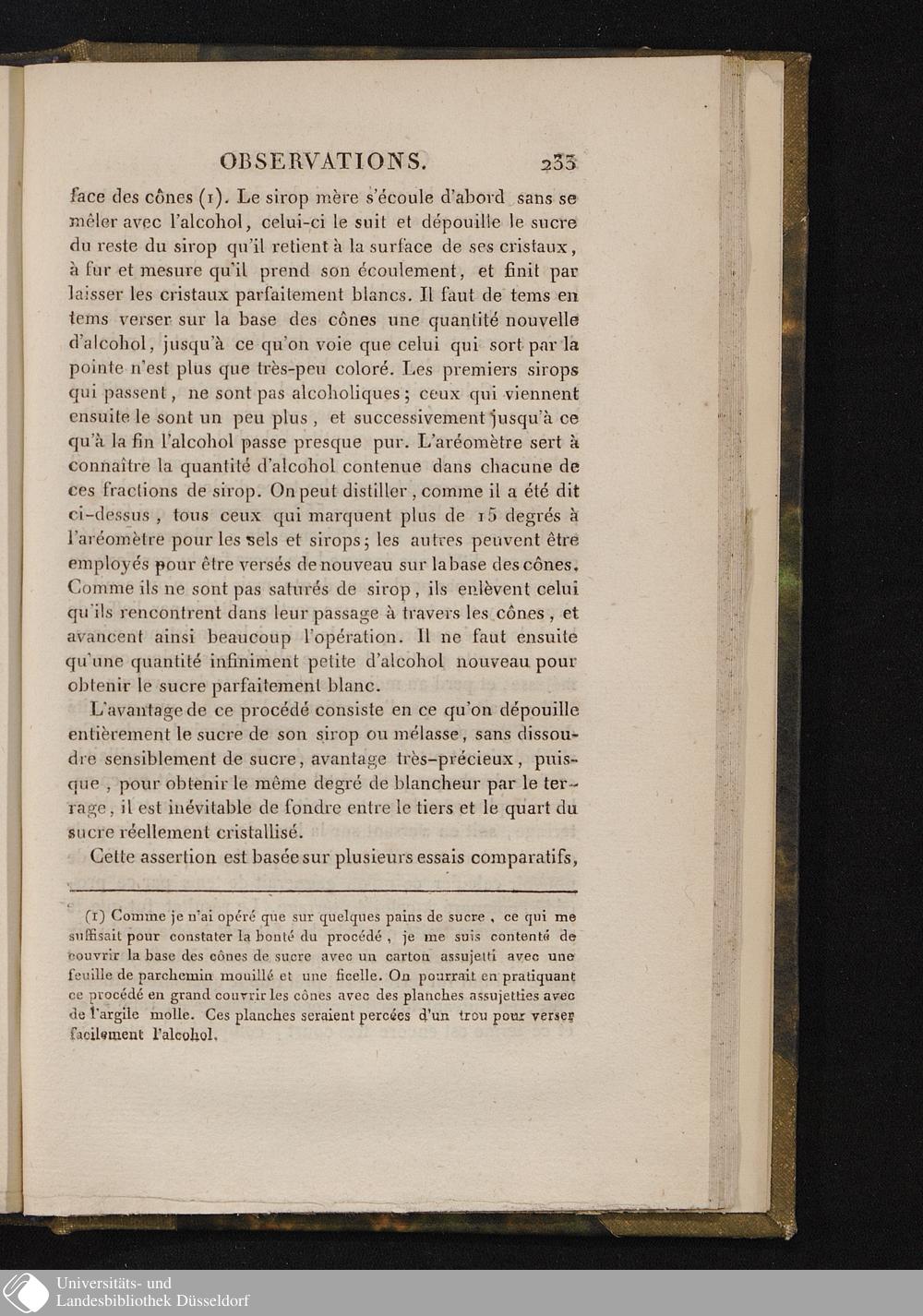 OBSERVATIONS. 233

face des cônes (1). Le sirop mère s'écoule d'abord sans se mêler avec l'alcohol, celui-ci le suit et dépouille le sucre du reste du sirop qu'il retient à la surface de ses cristaux, à fur et mesure qu'il prend son écoulement, et finit par laisser les cristaux parfaitement blancs. Il faut de tems en tems verser sur la base des cônes une quantité nouvelle d'alcohol, jusqu'à ce qu'on voie que celui qui sort par la pointe n'est plus que très-peu coloré. Les premiers sirops qui passent, ne sont pas alcoholiques; ceux qui viennent ensuite le sont un peu plus, et successivement jusqu'à ce qu'à la fin l'alcohol passe presque pur. L'aréomètre sert à connaître la quantité d'alcohol contenue dans chacune de ces fractions de sirop. On peut distiller, comme il a été dit ci-dessus, tous ceux qui marquent plus de 15 degrés à l'aréomètre pour les sels et sirops; les autres peuvent être employés pour être versés de nouveau sur la base des cônes. Comme ils ne sont pas saturés de sirop, ils enlèvent celui qu'ils rencontrent dans leur passage à travers les cônes, et avancent ainsi beaucoup l'opération. Il ne faut ensuite qu'une quantité infiniment petite d'alcohol nouveau pour obtenir le sucre parfaitement blanc.

L'avantage de ce procédé consiste en ce qu'on dépouille entièrement le sucre de son sirop ou mélasse, sans dissoudre sensiblement de sucre, avantage très-précieux, puisque, pour obtenir le même degré de blancheur par le terrage, il est inévitable de fondre entre le tiers et le quart du sucre réellement cristallisé.

Cette assertion est basée sur plusieurs essais comparatifs,

(1) Comme je n'ai opéré que sur quelques pains de sucre, ce qui me suffisait pour constater la bonté du procédé, je me suis contenté de couvrir la base des cônes de sucre avec un carton assujetti avec une feuille de parchemin mouillé et une ficelle. On pourrait en pratiquant ce procédé en grand couvrir les cônes avec des planches assujetties avec de l'argile molle. Ces planches seraient percées d'un trou pour verser facilement l'alcohol.

Universitäts- und
Landesbibliothek Düsseldorf